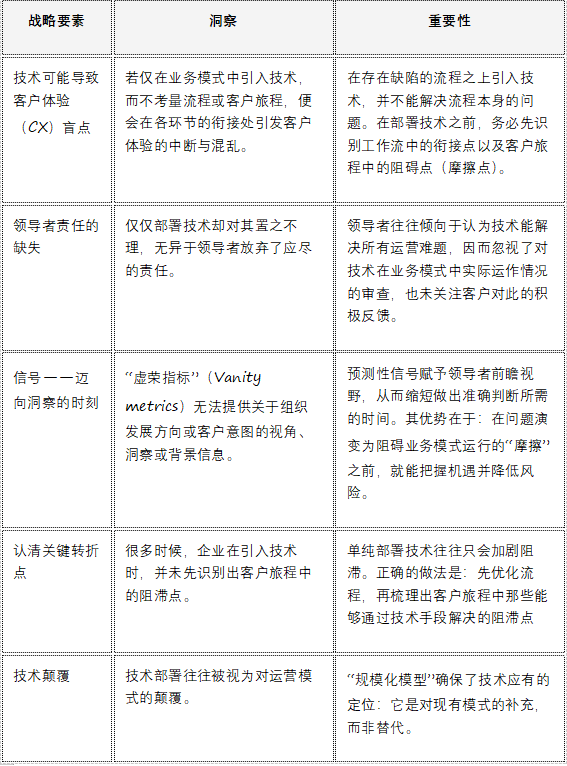 | 战略要素 | 洞察 | 重要性 |
|---|---|---|
| 技术可能导致客户体验（CX）盲点 | 若仅在业务模式中引入技术，而不考量流程或客户旅程，便会在各环节的衔接处引发客户体验的中断与混乱。 | 在存在缺陷的流程之上引入技术，并不能解决流程本身的问题。在部署技术之前，务必先识别工作流中的衔接点以及客户旅程中的阻碍点（摩擦点）。 |
| 领导者责任的缺失 | 仅仅部署技术却对其置之不理，无异于领导者放弃了应尽的责任。 | 领导者往往倾向于认为技术能解决所有运营难题，因而忽视了对技术在业务模式中实际运作情况的审查，也未关注客户对此的积极反馈。 |
| 信号——迈向洞察的时刻 | “虚荣指标”（Vanity metrics）无法提供关于组织发展方向或客户意图的视角、洞察或背景信息。 | 预测性信号赋予领导者前瞻视野，从而缩短做出准确判断所需的时间。其优势在于：在问题演变为阻碍业务模式运行的“摩擦”之前，就能把握机遇并降低风险。 |
| 认清关键转折点 | 很多时候，企业在引入技术时，并未先识别出客户旅程中的阻滞点。 | 单纯部署技术往往只会加剧阻滞。正确的做法是：先优化流程，再梳理出客户旅程中那些能够通过技术手段解决的阻滞点 |
| 技术颠覆 | 技术部署往往被视为对运营模式的颠覆。 | “规模化模型”确保了技术应有的定位：它是对现有模式的补充，而非替代。 |